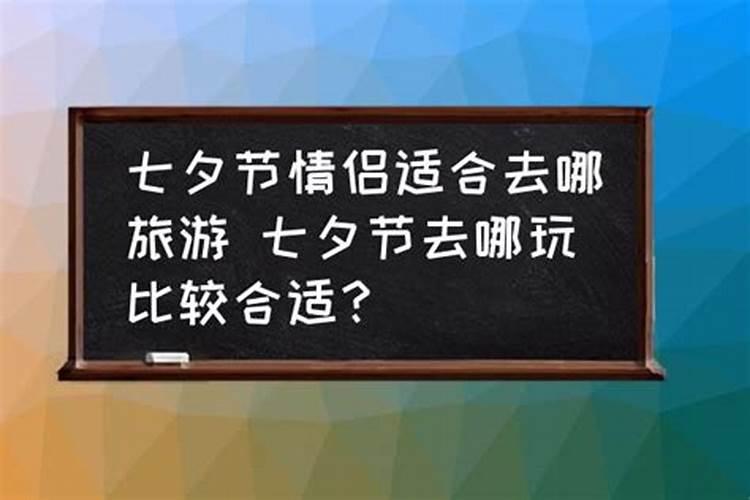 七夕节情侣适合去哪旅游 七夕节去哪玩比较合适？